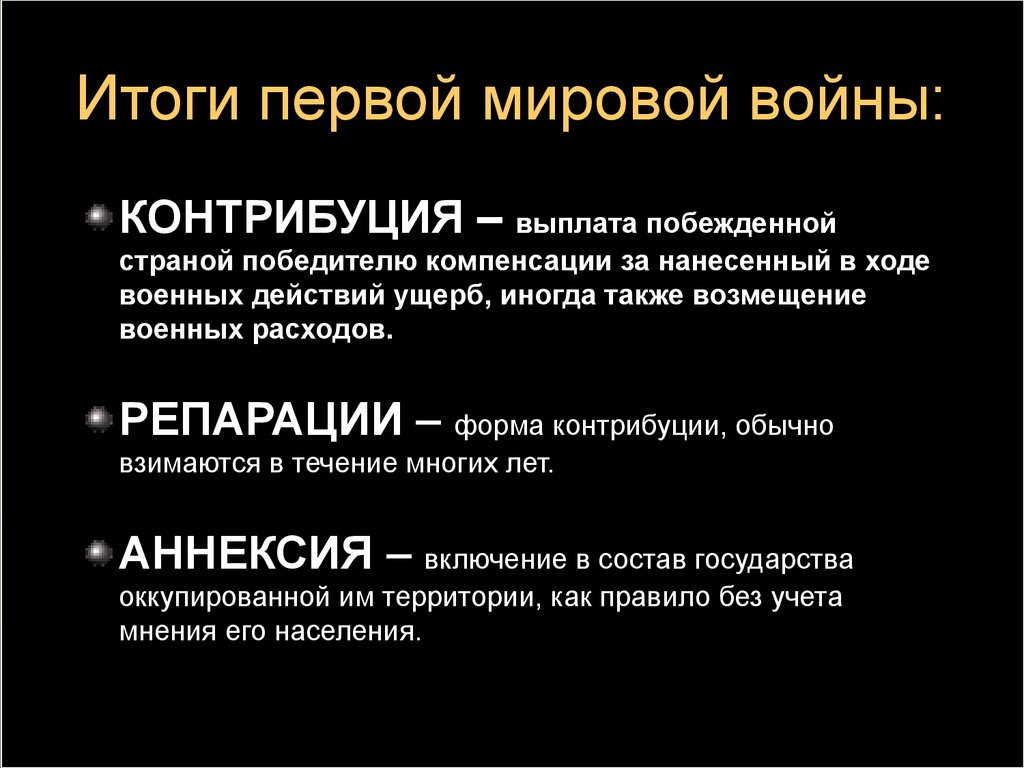 Итоги первой мировой войны:

КОНТРИБУЦИЯ – выплата побежденной страной победителю компенсации за нанесенный в ходе военных действий ущерб, иногда также возмещение военных расходов.

РЕПАРАЦИИ – форма контрибуции, обычно взимаются в течение многих лет.

АННЕКСИЯ – включение в состав государства оккупированной им территории, как правило без учета мнения его населения.